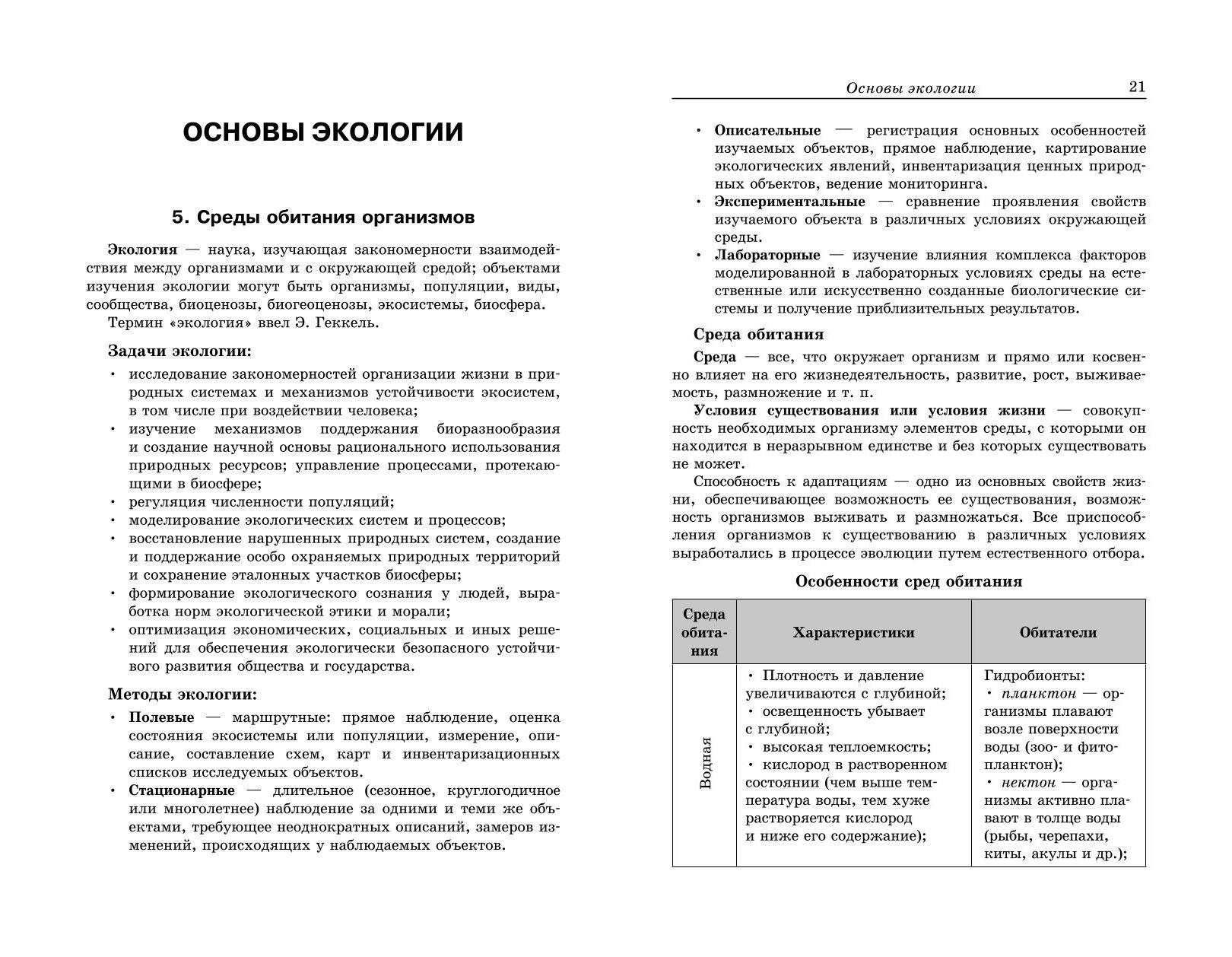 ОСНОВЫ ЭКОЛОГИИ

5. Среды обитания организмов

Экология — наука, изучающая закономерности взаимодействия между организмами и с окружающей средой; объектами изучения экологии могут быть организмы, популяции, виды, сообщества, биоценозы, биогеоценозы, экосистемы, биосфера.

Термин «экология» ввел Э. Геккель.

Задачи экологии:

• исследование закономерностей организации жизни в природных системах и механизмов устойчивости экосистем, в том числе при воздействии человека;
• изучение механизмов поддержания биоразнообразия и создание научной основы рационального использования природных ресурсов; управление процессами, протекающими в биосфере;
• регуляция численности популяций;
• моделирование экологических систем и процессов;
• восстановление нарушенных природных систем, создание и поддержание особо охраняемых природных территорий и сохранение эталонных участков биосферы;
• формирование экологического сознания у людей, выработка норм экологической этики и морали;
• оптимизация экономических, социальных и иных решений для обеспечения экологически безопасного устойчивого развития общества и государства.

Методы экологии:

• Полевые — маршрутные: прямое наблюдение, оценка состояния экосистемы или популяции, измерение, описание, составление схем, карт и инвентаризационных списков исследуемых объектов.
• Стационарные — длительное (сезонное, круглогодичное или многолетнее) наблюдение за одними и теми же объектами, требующее неоднократных описаний, замеров изменений, происходящих у наблюдаемых объектов.

Основы экологии 21

• Описательные — регистрация основных особенностей изучаемых объектов, прямое наблюдение, картирование экологических явлений, инвентаризация ценных природных объектов, ведение мониторинга.
• Экспериментальные — сравнение проявления свойств изучаемого объекта в различных условиях окружающей среды.
• Лабораторные — изучение влияния комплекса факторов моделированной в лабораторных условиях среды на естественные или искусственно созданные биологические системы и получение приблизительных результатов.

Среда обитания

Среда — все, что окружает организм и прямо или косвенно влияет на его жизнедеятельность, развитие, рост, выживаемость, размножение и т. п.

Условия существования или условия жизни — совокупность необходимых организму элементов среды, с которыми он находится в неразрывном единстве и без которых существовать не может.

Способность к адаптациям — одно из основных свойств жизни, обеспечивающее возможность ее существования, возможность организмов выживать и размножаться. Все приспособления организмов к существованию в различных условиях выработались в процессе эволюции путем естественного отбора.

Особенности сред обитания

| Среда обитания | Характеристики | Обитатели |
|---|---|---|
| Водная | • Плотность и давление увеличиваются с глубиной; • освещенность убывает с глубиной; • высокая теплоемкость; • кислород в растворенном состоянии (чем выше температура воды, тем хуже растворяется кислород и ниже его содержание); | Гидробионты: • планктон — организмы плавают возле поверхности воды (зоо- и фитопланктон); • нектон — организмы активно плавают в толще воды (рыбы, черепахи, киты, акулы и др.); |